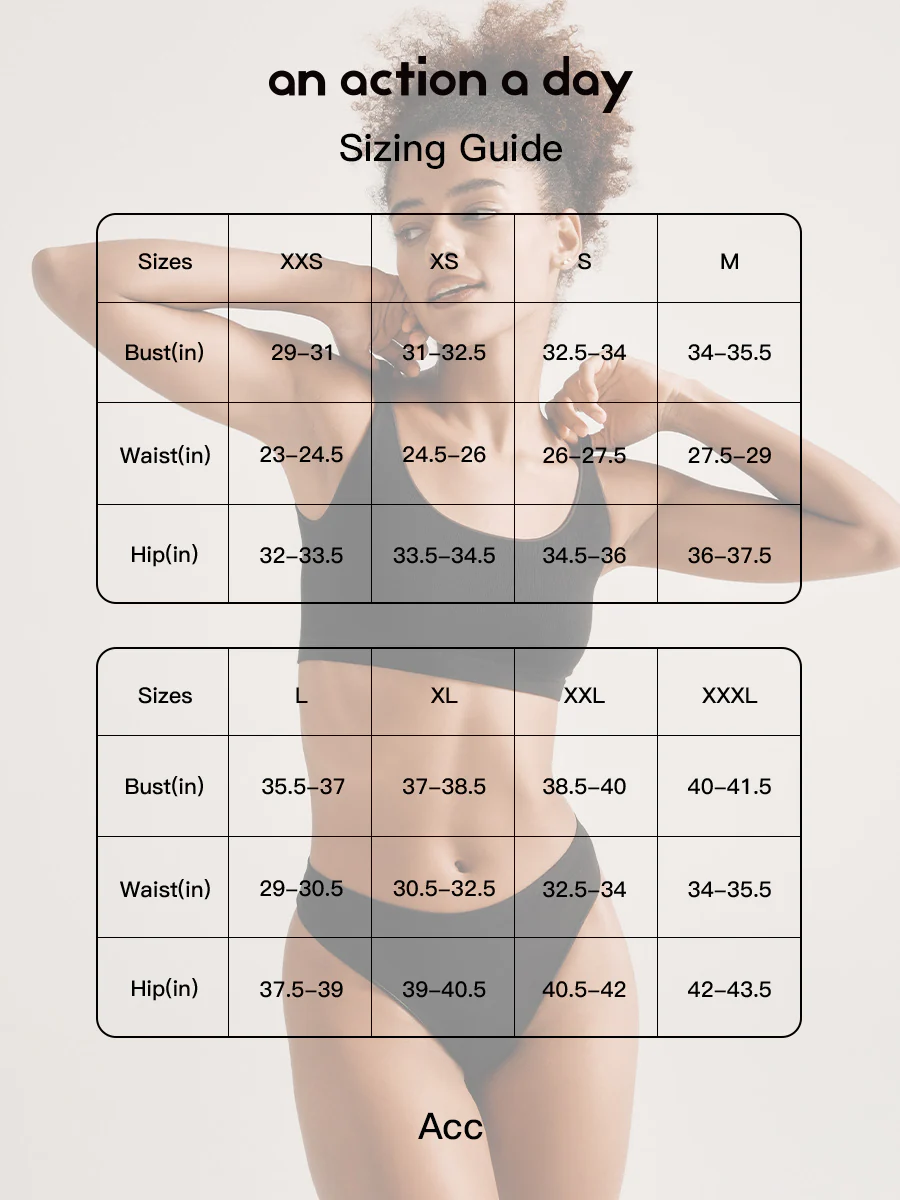 an action a day

Sizing Guide

| Sizes | XXS | XS | S | M |
|---|---|---|---|---|
| Bust(in) | 29–31 | 31–32.5 | 32.5–34 | 34–35.5 |
| Waist(in) | 23–24.5 | 24.5–26 | 26–27.5 | 27.5–29 |
| Hip(in) | 32–33.5 | 33.5–34.5 | 34.5–36 | 36–37.5 |

| Sizes | L | XL | XXL | XXXL |
|---|---|---|---|---|
| Bust(in) | 35.5–37 | 37–38.5 | 38.5–40 | 40–41.5 |
| Waist(in) | 29–30.5 | 30.5–32.5 | 32.5–34 | 34–35.5 |
| Hip(in) | 37.5–39 | 39–40.5 | 40.5–42 | 42–43.5 |

Acc